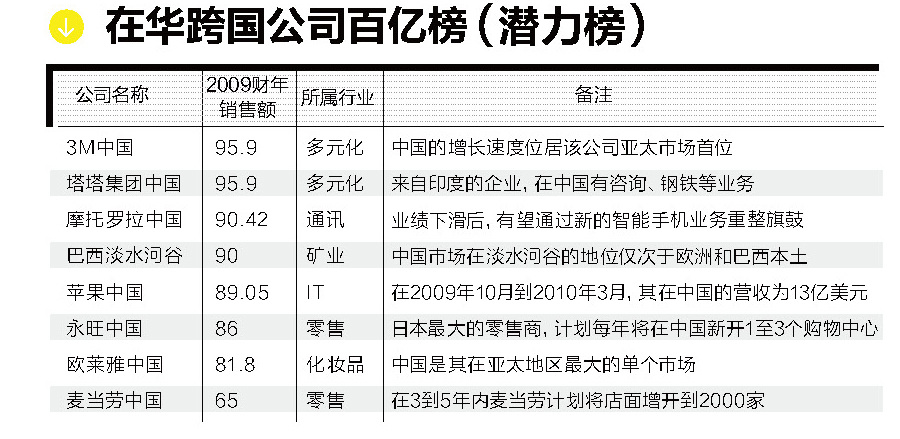 在华跨国公司百亿榜（潜力榜）

| 公司名称 | 2009财年销售额 | 所属行业 | 备注 |
|---|---|---|---|
| 3M中国 | 95.9 | 多元化 | 中国的增长速度位居该公司亚太市场首位 |
| 塔塔集团中国 | 95.9 | 多元化 | 来自印度的企业，在中国有咨询、钢铁等业务 |
| 摩托罗拉中国 | 90.42 | 通讯 | 业绩下滑后，有望通过新的智能手机业务重整旗鼓 |
| 巴西淡水河谷 | 90 | 矿业 | 中国市场在淡水河谷的地位仅次于欧洲和巴西本土 |
| 苹果中国 | 89.05 | IT | 在2009年10月到2010年3月，其在中国的营收为13亿美元 |
| 永旺中国 | 86 | 零售 | 日本最大的零售商，计划每年将在中国新开1至3个购物中心 |
| 欧莱雅中国 | 81.8 | 化妆品 | 中国是其在亚太地区最大的单个市场 |
| 麦当劳中国 | 65 | 零售 | 在3到5年内麦当劳计划将店面增开到2000家 |